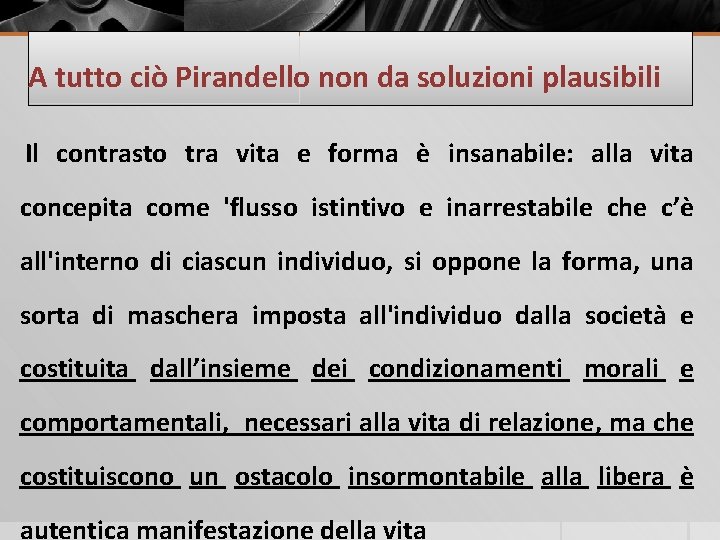 A tutto ciò Pirandello non da soluzioni plausibili

Il contrasto tra vita e forma è insanabile: alla vita concepita come 'flusso istintivo e inarrestabile che c'è all'interno di ciascun individuo, si oppone la forma, una sorta di maschera imposta all'individuo dalla società e costituita dall'insieme dei condizionamenti morali e comportamentali, necessari alla vita di relazione, ma che costituiscono un ostacolo insormontabile alla libera è autentica manifestazione della vita